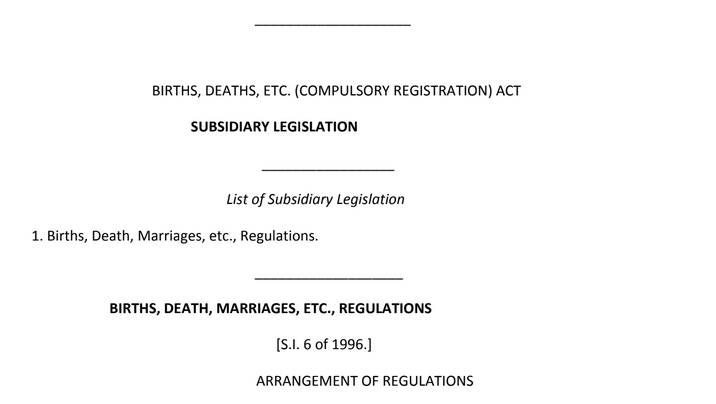 BIRTHS, DEATHS, ETC. (COMPULSORY REGISTRATION) ACT

SUBSIDIARY LEGISLATION

List of Subsidiary Legislation

1. Births, Death, Marriages, etc., Regulations.

BIRTHS, DEATH, MARRIAGES, ETC., REGULATIONS

[S.I. 6 of 1996.]

ARRANGEMENT OF REGULATIONS